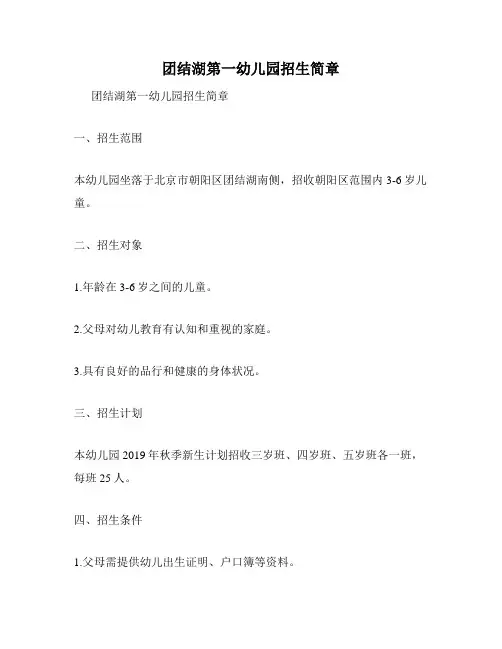 团结湖第一幼儿园招生简章

团结湖第一幼儿园招生简章

一、招生范围

本幼儿园坐落于北京市朝阳区团结湖南侧，招收朝阳区范围内 3-6 岁儿童。

二、招生对象

1.年龄在 3-6 岁之间的儿童。

2.父母对幼儿教育有认知和重视的家庭。

3.具有良好的品行和健康的身体状况。

三、招生计划

本幼儿园 2019 年秋季新生计划招收三岁班、四岁班、五岁班各一班，每班 25 人。

四、招生条件

1.父母需提供幼儿出生证明、户口簿等资料。